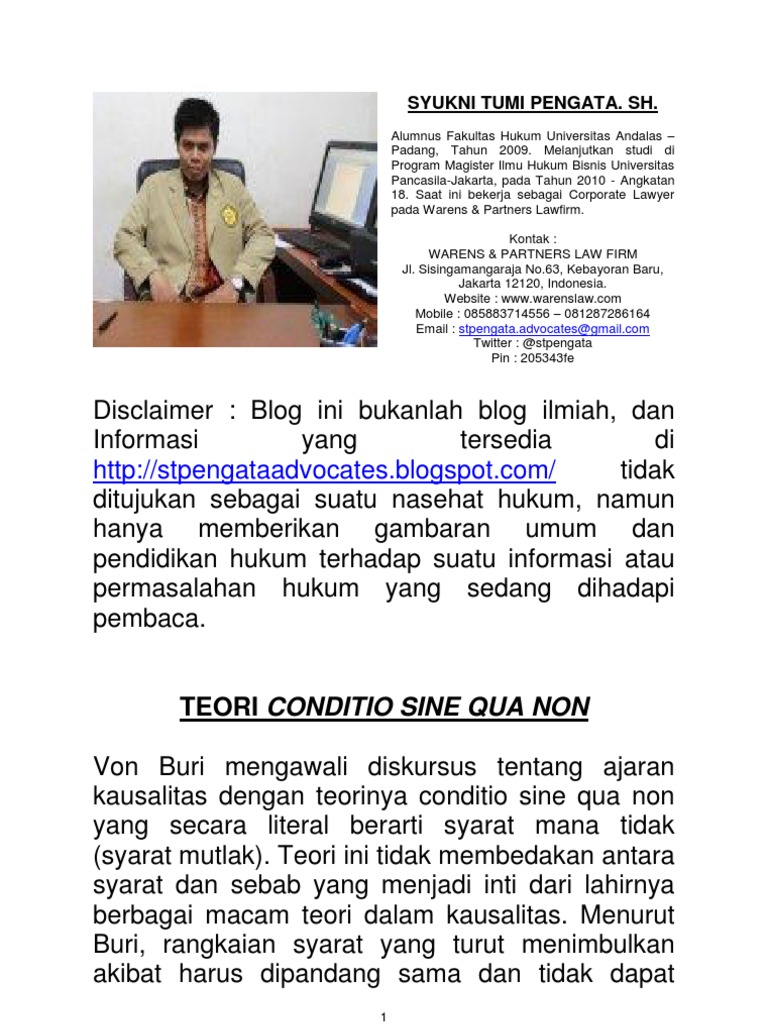 SYUKNI TUMI PENGATA. SH.

Alumnus Fakultas Hukum Universitas Andalas – Padang, Tahun 2009. Melanjutkan studi di Program Magister Ilmu Hukum Bisnis Universitas Pancasila-Jakarta, pada Tahun 2010 - Angkatan 18. Saat ini bekerja sebagai Corporate Lawyer pada Warens & Partners Lawfirm.

Kontak :
WARENS & PARTNERS LAW FIRM
Jl. Sisingamangaraja No.63, Kebayoran Baru, Jakarta 12120, Indonesia.
Website : www.warenslaw.com
Mobile : 085883714556 – 081287286164
Email : stpengata.advocates@gmail.com
Twitter : @stpengata
Pin : 205343fe

Disclaimer : Blog ini bukanlah blog ilmiah, dan Informasi yang tersedia di http://stpengataadvocates.blogspot.com/ tidak ditujukan sebagai suatu nasehat hukum, namun hanya memberikan gambaran umum dan pendidikan hukum terhadap suatu informasi atau permasalahan hukum yang sedang dihadapi pembaca.

TEORI CONDITIO SINE QUA NON

Von Buri mengawali diskursus tentang ajaran kausalitas dengan teorinya conditio sine qua non yang secara literal berarti syarat mana tidak (syarat mutlak). Teori ini tidak membedakan antara syarat dan sebab yang menjadi inti dari lahirnya berbagai macam teori dalam kausalitas. Menurut Buri, rangkaian syarat yang turut menimbulkan akibat harus dipandang sama dan tidak dapat

1